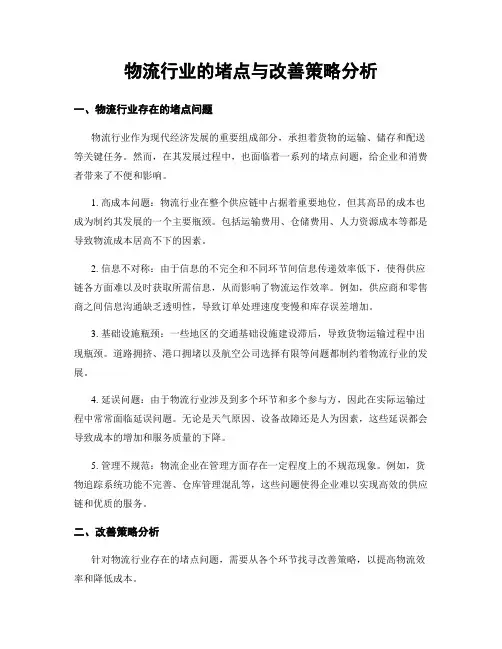 物流行业的堵点与改善策略分析

一、物流行业存在的堵点问题

物流行业作为现代经济发展的重要组成部分，承担着货物的运输、储存和配送等关键任务。然而，在其发展过程中，也面临着一系列的堵点问题，给企业和消费者带来了不便和影响。

1. 高成本问题：物流行业在整个供应链中占据着重要地位，但其高昂的成本也成为制约其发展的一个主要瓶颈。包括运输费用、仓储费用、人力资源成本等都是导致物流成本居高不下的因素。

2. 信息不对称：由于信息的不完全和不同环节间信息传递效率低下，使得供应链各方面难以及时获取所需信息，从而影响了物流运作效率。例如，供应商和零售商之间信息沟通缺乏透明性，导致订单处理速度变慢和库存误差增加。

3. 基础设施瓶颈：一些地区的交通基础设施建设滞后，导致货物运输过程中出现瓶颈。道路拥挤、港口拥堵以及航空公司选择有限等问题都制约着物流行业的发展。

4. 延误问题：由于物流行业涉及到多个环节和多个参与方，因此在实际运输过程中常常面临延误问题。无论是天气原因、设备故障还是人为因素，这些延误都会导致成本的增加和服务质量的下降。

5. 管理不规范：物流企业在管理方面存在一定程度上的不规范现象。例如，货物追踪系统功能不完善、仓库管理混乱等，这些问题使得企业难以实现高效的供应链和优质的服务。

二、改善策略分析

针对物流行业存在的堵点问题，需要从各个环节找寻改善策略，以提高物流效率和降低成本。